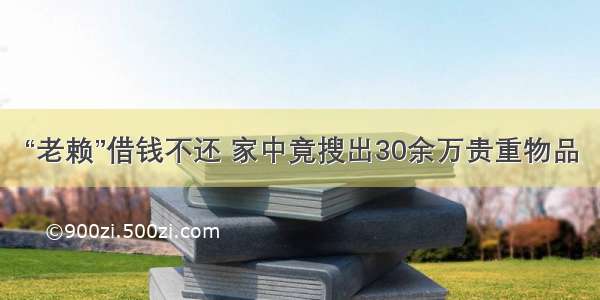 “老赖”借钱不还 家中竟搜出30余万贵重物品

©900zi.500zi.com